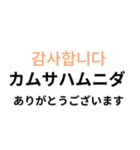 감사합니다
カムサハムニダ
ありがとうございます